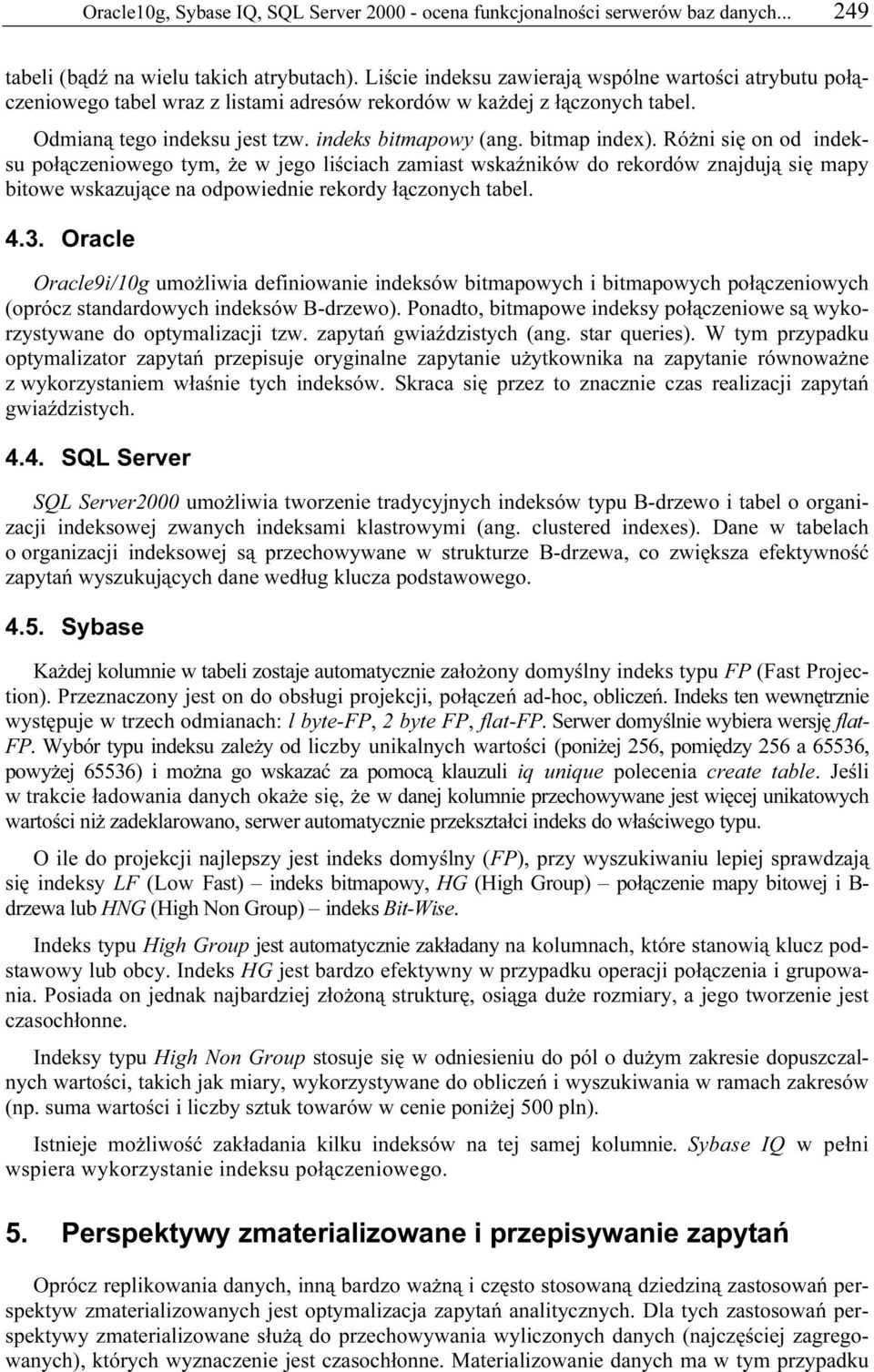 Oracle10g, Sybase IQ, SQL Server 2000 - ocena funkcjonalności serwerów baz danych... 249

tabeli (bądź na wielu takich atrybutach). Liście indeksu zawierają wspólne wartości atrybutu połączeniowego tabel wraz z listami adresów rekordów w każdej z łączonych tabel.

Odmianą tego indeksu jest tzw. indeks bitmapowy (ang. bitmap index). Różni się on od indeksu połączeniowego tym, że w jego liściach zamiast wskaźników do rekordów znajdują się mapy bitowe wskazujące na odpowiednie rekordy łączonych tabel.

4.3. Oracle

Oracle9i/10g umożliwia definiowanie indeksów bitmapowych i bitmapowych połączeniowych (oprócz standardowych indeksów B-drzewo). Ponadto, bitmapowe indeksy połączeniowe są wykorzystywane do optymalizacji tzw. zapytań gwiaździstych (ang. star queries). W tym przypadku optymalizator zapytań przepisuje oryginalne zapytanie użytkownika na zapytanie równoważne z wykorzystaniem właśnie tych indeksów. Skraca się przez to znacznie czas realizacji zapytań gwiaździstych.

4.4. SQL Server

SQL Server2000 umożliwia tworzenie tradycyjnych indeksów typu B-drzewo i tabel o organizacji indeksowej zwanych indeksami klastrowymi (ang. clustered indexes). Dane w tabelach o organizacji indeksowej są przechowywane w strukturze B-drzewa, co zwiększa efektywność zapytań wyszukujących dane według klucza podstawowego.

4.5. Sybase

Każdej kolumnie w tabeli zostaje automatycznie założony domyślny indeks typu FP (Fast Projection). Przeznaczony jest on do obsługi projekcji, połączeń ad-hoc, obliczeń. Indeks ten wewnętrznie występuje w trzech odmianach: l byte-FP, 2 byte FP, flat-FP. Serwer domyślnie wybiera wersję flat-FP. Wybór typu indeksu zależy od liczby unikalnych wartości (poniżej 256, pomiędzy 256 a 65536, powyżej 65536) i można go wskazać za pomocą klauzuli iq unique polecenia create table. Jeśli w trakcie ładowania danych okaże się, że w danej kolumnie przechowywane jest więcej unikatowych wartości niż zadeklarowano, serwer automatycznie przekształci indeks do właściwego typu.

O ile do projekcji najlepszy jest indeks domyślny (FP), przy wyszukiwaniu lepiej sprawdzają się indeksy LF (Low Fast) – indeks bitmapowy, HG (High Group) – połączenie mapy bitowej i B-drzewa lub HNG (High Non Group) – indeks Bit-Wise.

Indeks typu High Group jest automatycznie zakładany na kolumnach, które stanowią klucz podstawowy lub obcy. Indeks HG jest bardzo efektywny w przypadku operacji połączenia i grupowania. Posiada on jednak najbardziej złożoną strukturę, osiąga duże rozmiary, a jego tworzenie jest czasochłonne.

Indeksy typu High Non Group stosuje się w odniesieniu do pól o dużym zakresie dopuszczalnych wartości, takich jak miary, wykorzystywane do obliczeń i wyszukiwania w ramach zakresów (np. suma wartości i liczby sztuk towarów w cenie poniżej 500 pln).

Istnieje możliwość zakładania kilku indeksów na tej samej kolumnie. Sybase IQ w pełni wspiera wykorzystanie indeksu połączeniowego.

5. Perspektywy zmaterializowane i przepisywanie zapytań

Oprócz replikowania danych, inną bardzo ważną i często stosowaną dziedziną zastosowań perspektyw zmaterializowanych jest optymalizacja zapytań analitycznych. Dla tych zastosowań perspektywy zmaterializowane służą do przechowywania wyliczonych danych (najczęściej zagregowanych), których wyznaczenie jest czasochłonne. Materializowanie danych ma w tym przypadku